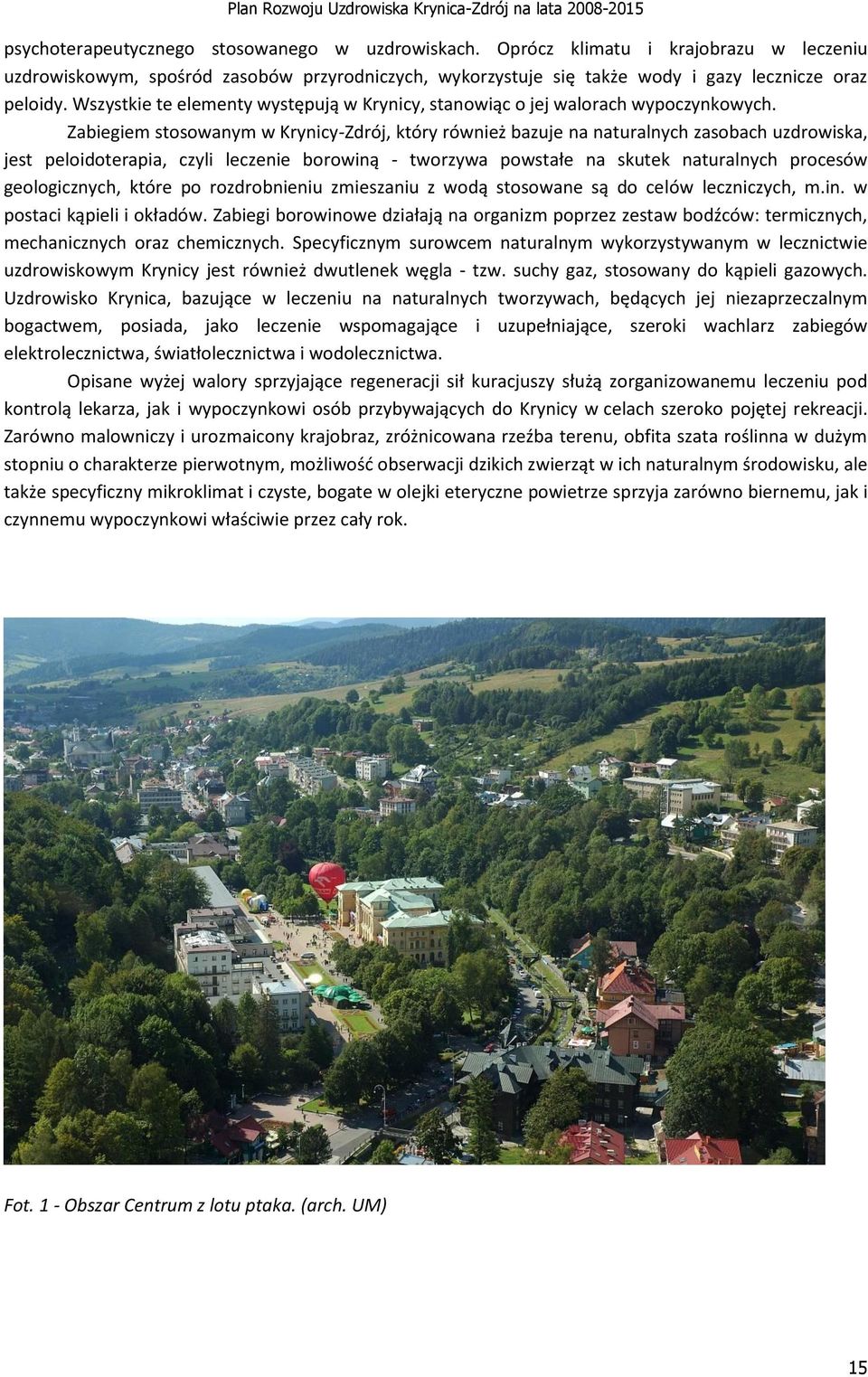 Plan Rozwoju Uzdrowiska Krynica-Zdrój na lata 2008-2015

psychoterapeutycznego stosowanego w uzdrowiskach. Oprócz klimatu i krajobrazu w leczeniu uzdrowiskowym, spośród zasobów przyrodniczych, wykorzystuje się także wody i gazy lecznicze oraz peloidy. Wszystkie te elementy występują w Krynicy, stanowiąc o jej walorach wypoczynkowych.

Zabiegiem stosowanym w Krynicy-Zdrój, który również bazuje na naturalnych zasobach uzdrowiska, jest peloidoterapia, czyli leczenie borowiną - tworzywa powstałe na skutek naturalnych procesów geologicznych, które po rozdrobnieniu zmieszaniu z wodą stosowane są do celów leczniczych, m.in. w postaci kąpieli i okładów. Zabiegi borowinowe działają na organizm poprzez zestaw bodźców: termicznych, mechanicznych oraz chemicznych. Specyficznym surowcem naturalnym wykorzystywanym w lecznictwie uzdrowiskowym Krynicy jest również dwutlenek węgla - tzw. suchy gaz, stosowany do kąpieli gazowych. Uzdrowisko Krynica, bazujące w leczeniu na naturalnych tworzywach, będących jej niezaprzeczalnym bogactwem, posiada, jako leczenie wspomagające i uzupełniające, szeroki wachlarz zabiegów elektrolecznictwa, światłolecznictwa i wodolecznictwa.

Opisane wyżej walory sprzyjające regeneracji sił kuracjuszy służą zorganizowanemu leczeniu pod kontrolą lekarza, jak i wypoczynkowi osób przybywających do Krynicy w celach szeroko pojętej rekreacji. Zarówno malowniczy i urozmaicony krajobraz, zróżnicowana rzeźba terenu, obfita szata roślinna w dużym stopniu o charakterze pierwotnym, możliwość obserwacji dzikich zwierząt w ich naturalnym środowisku, ale także specyficzny mikroklimat i czyste, bogate w olejki eteryczne powietrze sprzyja zarówno biernemu, jak i czynnemu wypoczynkowi właściwie przez cały rok.

Fot. 1 - Obszar Centrum z lotu ptaka. (arch. UM)

15